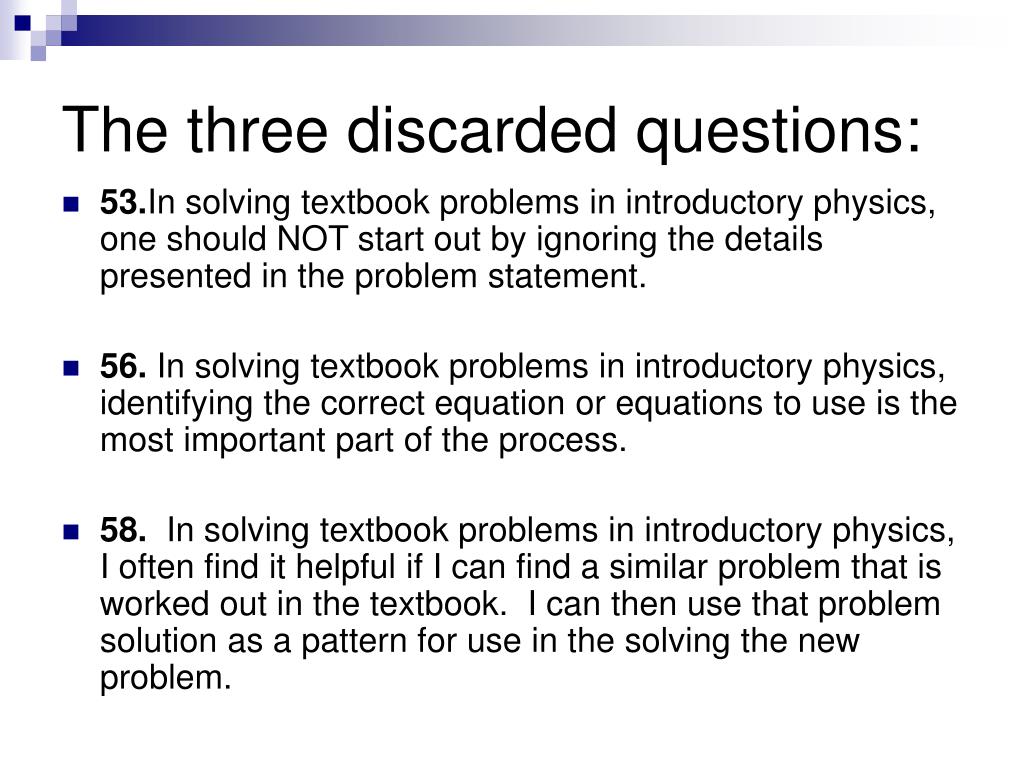 The three discarded questions:

53.In solving textbook problems in introductory physics, one should NOT start out by ignoring the details presented in the problem statement.

56. In solving textbook problems in introductory physics, identifying the correct equation or equations to use is the most important part of the process.

58. In solving textbook problems in introductory physics, I often find it helpful if I can find a similar problem that is worked out in the textbook. I can then use that problem solution as a pattern for use in the solving the new problem.